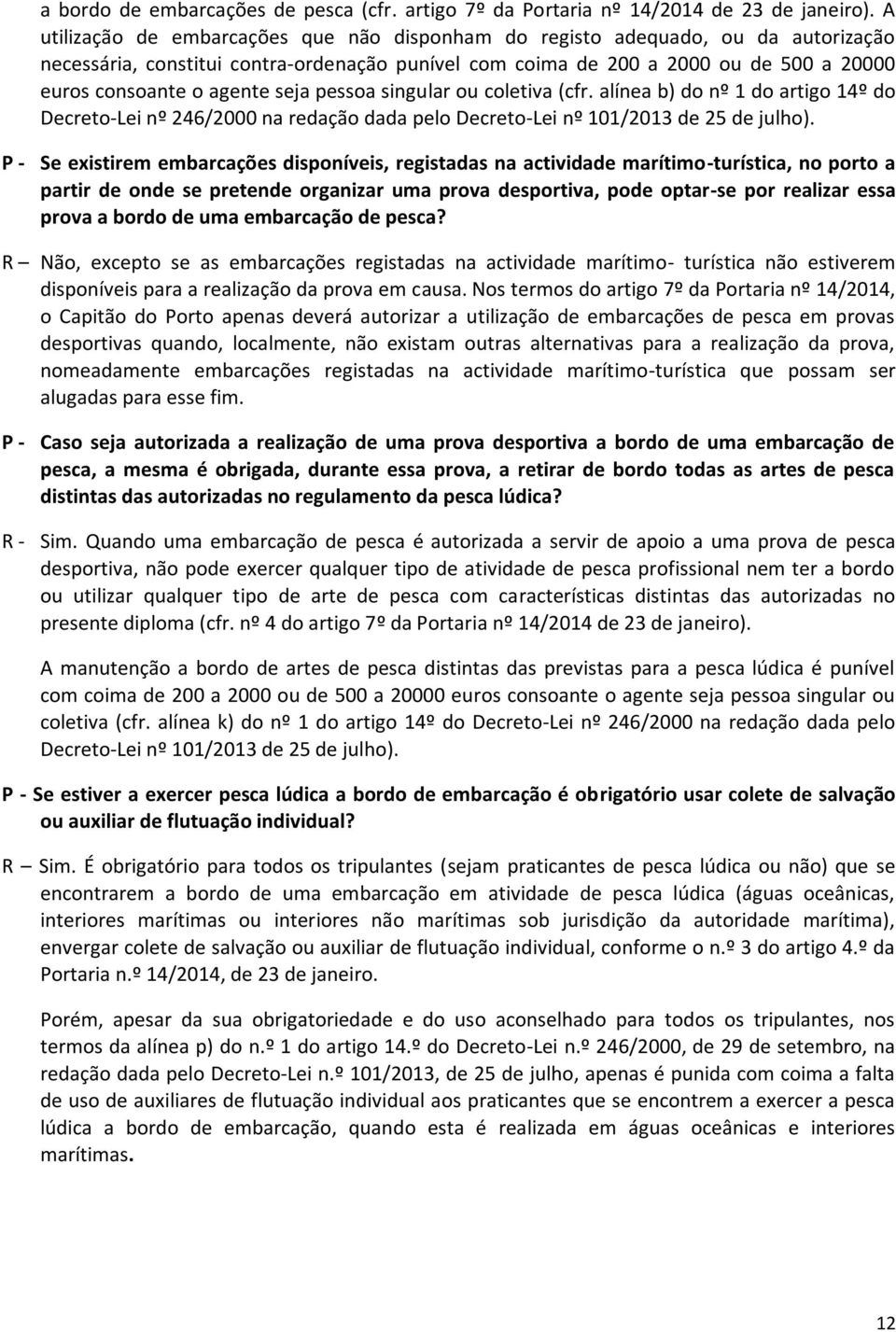 a bordo de embarcações de pesca (cfr. artigo 7º da Portaria nº 14/2014 de 23 de janeiro). A utilização de embarcações que não disponham do registo adequado, ou da autorização necessária, constitui contra-ordenação punível com coima de 200 a 2000 ou de 500 a 20000 euros consoante o agente seja pessoa singular ou coletiva (cfr. alínea b) do nº 1 do artigo 14º do Decreto-Lei nº 246/2000 na redação dada pelo Decreto-Lei nº 101/2013 de 25 de julho).

P - Se existirem embarcações disponíveis, registadas na actividade marítimo-turística, no porto a partir de onde se pretende organizar uma prova desportiva, pode optar-se por realizar essa prova a bordo de uma embarcação de pesca?

R – Não, excepto se as embarcações registadas na actividade marítimo- turística não estiverem disponíveis para a realização da prova em causa. Nos termos do artigo 7º da Portaria nº 14/2014, o Capitão do Porto apenas deverá autorizar a utilização de embarcações de pesca em provas desportivas quando, localmente, não existam outras alternativas para a realização da prova, nomeadamente embarcações registadas na actividade marítimo-turística que possam ser alugadas para esse fim.

P - Caso seja autorizada a realização de uma prova desportiva a bordo de uma embarcação de pesca, a mesma é obrigada, durante essa prova, a retirar de bordo todas as artes de pesca distintas das autorizadas no regulamento da pesca lúdica?

R - Sim. Quando uma embarcação de pesca é autorizada a servir de apoio a uma prova de pesca desportiva, não pode exercer qualquer tipo de atividade de pesca profissional nem ter a bordo ou utilizar qualquer tipo de arte de pesca com características distintas das autorizadas no presente diploma (cfr. nº 4 do artigo 7º da Portaria nº 14/2014 de 23 de janeiro).

A manutenção a bordo de artes de pesca distintas das previstas para a pesca lúdica é punível com coima de 200 a 2000 ou de 500 a 20000 euros consoante o agente seja pessoa singular ou coletiva (cfr. alínea k) do nº 1 do artigo 14º do Decreto-Lei nº 246/2000 na redação dada pelo Decreto-Lei nº 101/2013 de 25 de julho).

P - Se estiver a exercer pesca lúdica a bordo de embarcação é obrigatório usar colete de salvação ou auxiliar de flutuação individual?

R – Sim. É obrigatório para todos os tripulantes (sejam praticantes de pesca lúdica ou não) que se encontrarem a bordo de uma embarcação em atividade de pesca lúdica (águas oceânicas, interiores marítimas ou interiores não marítimas sob jurisdição da autoridade marítima), envergar colete de salvação ou auxiliar de flutuação individual, conforme o n.º 3 do artigo 4.º da Portaria n.º 14/2014, de 23 de janeiro.

Porém, apesar da sua obrigatoriedade e do uso aconselhado para todos os tripulantes, nos termos da alínea p) do n.º 1 do artigo 14.º do Decreto-Lei n.º 246/2000, de 29 de setembro, na redação dada pelo Decreto-Lei n.º 101/2013, de 25 de julho, apenas é punida com coima a falta de uso de auxiliares de flutuação individual aos praticantes que se encontrem a exercer a pesca lúdica a bordo de embarcação, quando esta é realizada em águas oceânicas e interiores marítimas.

12